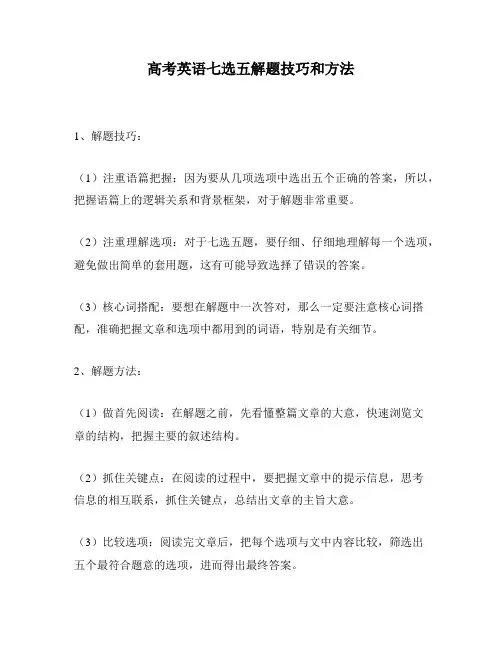 高考英语七选五解题技巧和方法

1、解题技巧：

（1）注重语篇把握：因为要从几项选项中选出五个正确的答案，所以，把握语篇上的逻辑关系和背景框架，对于解题非常重要。

（2）注重理解选项：对于七选五题，要仔细、仔细地理解每一个选项，避免做出简单的套用题，这有可能导致选择了错误的答案。

（3）核心词搭配：要想在解题中一次答对，那么一定要注意核心词搭配，准确把握文章和选项中都用到的词语，特别是有关细节。

2、解题方法：

（1）做首先阅读：在解题之前，先看懂整篇文章的大意，快速浏览文章的结构，把握主要的叙述结构。

（2）抓住关键点：在阅读的过程中，要把握文章中的提示信息，思考信息的相互联系，抓住关键点，总结出文章的主旨大意。

（3）比较选项：阅读完文章后，把每个选项与文中内容比较，筛选出五个最符合题意的选项，进而得出最终答案。